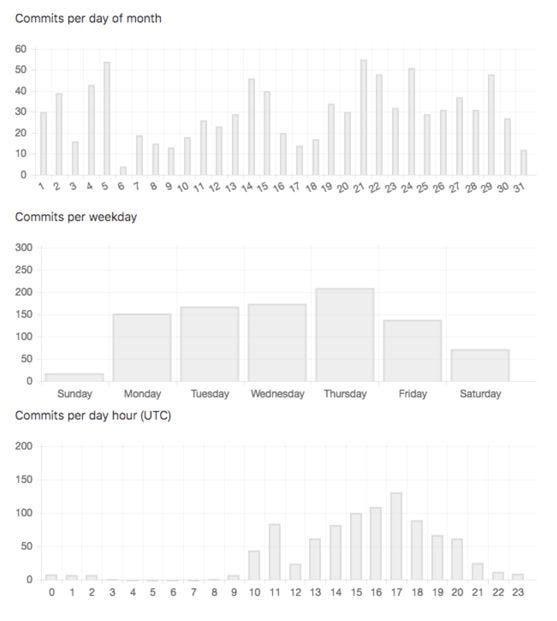 Commits per day of month

60
50
40
30
20
10
0

1 2 3 4 5 6 7 8 9 10 11 12 13 14 15 16 17 18 19 20 21 22 23 24 25 26 27 28 29 30 31

Commits per weekday

300
250
200
150
100
50
0

Sunday Monday Tuesday Wednesday Thursday Friday Saturday

Commits per day hour (UTC)

200
150
100
50
0

0 1 2 3 4 5 6 7 8 9 10 11 12 13 14 15 16 17 18 19 20 21 22 23